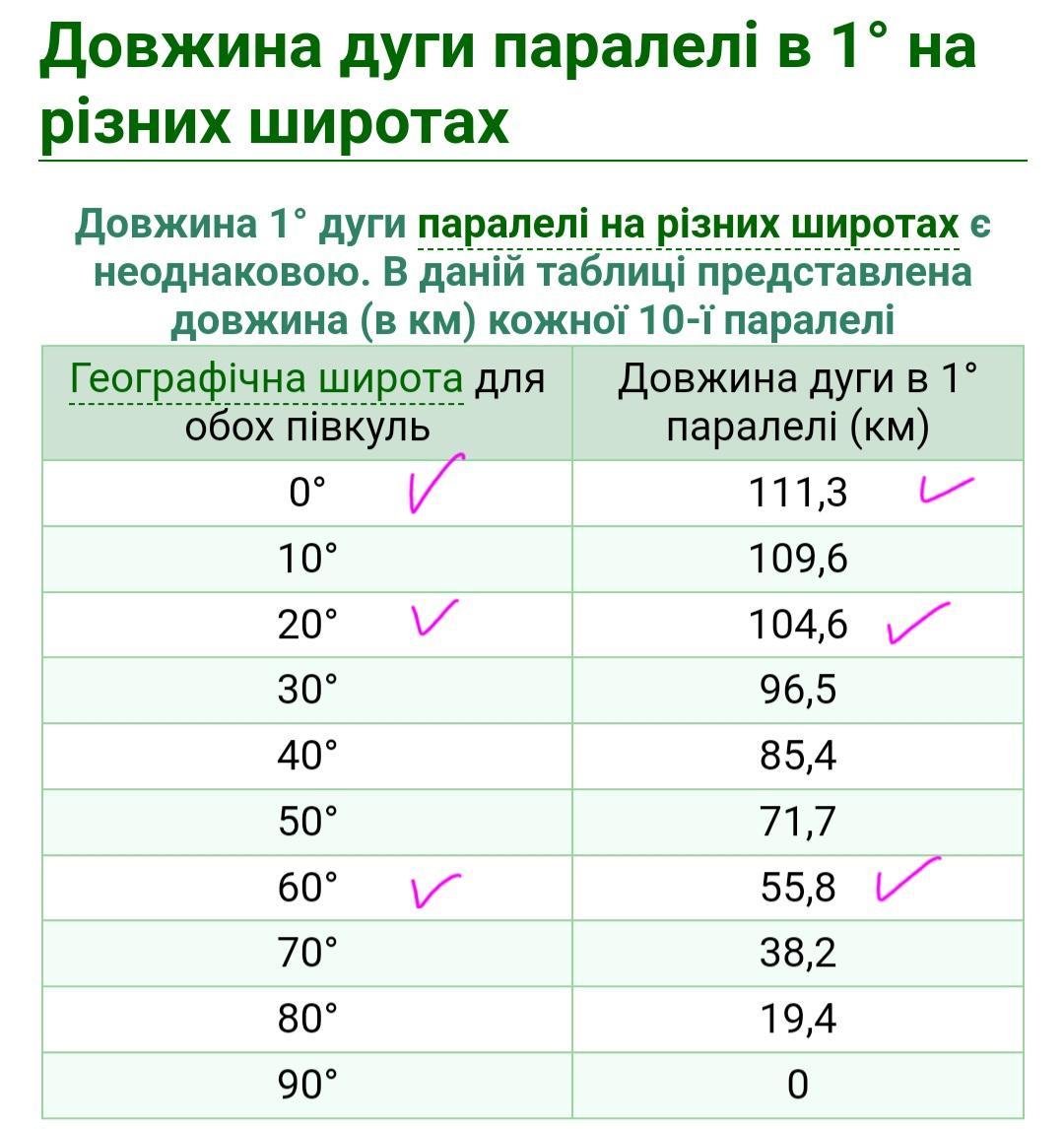 Довжина дуги паралелі в 1° на різних широтах

Довжина 1° дуги паралелі на різних широтах є неоднаковою. В даній таблиці представлена довжина (в км) кожної 10-ї паралелі

| Географічна широта для обох півкуль | Довжина дуги в 1° паралелі (км) |
|---|---|
| 0° ✓ | 111,3 ✓ |
| 10° | 109,6 |
| 20° ✓ | 104,6 ✓ |
| 30° | 96,5 |
| 40° | 85,4 |
| 50° | 71,7 |
| 60° ✓ | 55,8 ✓ |
| 70° | 38,2 |
| 80° | 19,4 |
| 90° | 0 |